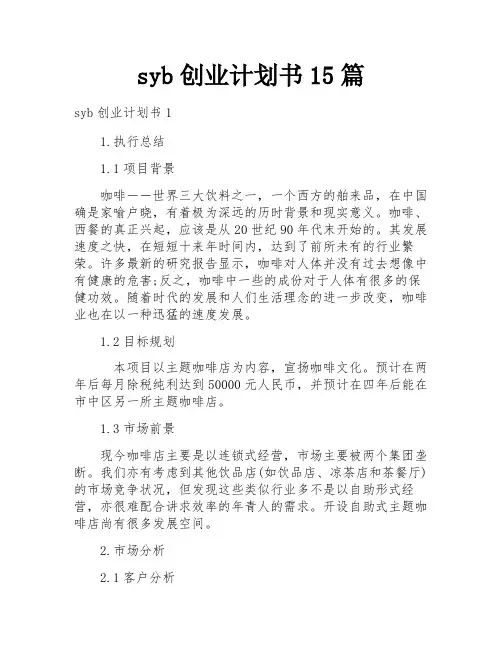 syb 创业计划书 15 篇

syb 创业计划书 1

1.执行总结

1.1 项目背景

咖啡——世界三大饮料之一，一个西方的舶来品，在中国确是家喻户晓，有着极为深远的历时背景和现实意义。咖啡、西餐的真正兴起，应该是从 20 世纪 90 年代末开始的。其发展速度之快，在短短十来年时间内，达到了前所未有的行业繁荣。许多最新的研究报告显示，咖啡对人体并没有过去想像中有健康的危害;反之，咖啡中一些的成份对于人体有很多的保健功效。随着时代的发展和人们生活理念的进一步改变，咖啡业也在以一种迅猛的速度发展。

1.2 目标规划

本项目以主题咖啡店为内容，宣扬咖啡文化。预计在两年后每月除税纯利达到 50000 元人民币，并预计在四年后能在市中区另一所主题咖啡店。

1.3 市场前景

现今咖啡店主要是以连锁式经营，市场主要被两个集团垄断。我们亦有考虑到其他饮品店(如饮品店、凉茶店和茶餐厅)的市场竞争状况，但发现这些类似行业多不是以自助形式经营，亦很难配合讲求效率的年青人的需求。开设自助式主题咖啡店尚有很多发展空间。

2.市场分析

2.1 客户分析